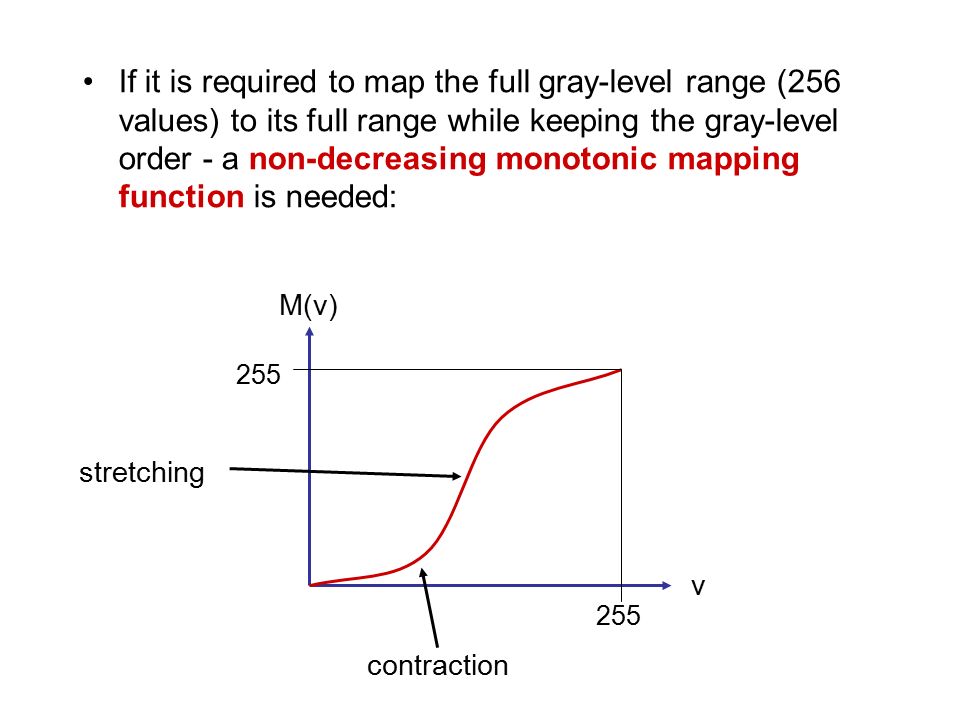 • If it is required to map the full gray-level range (256 values) to its full range while keeping the gray-level order - a non-decreasing monotonic mapping function is needed:

M(v)

255

stretching

v

255

contraction